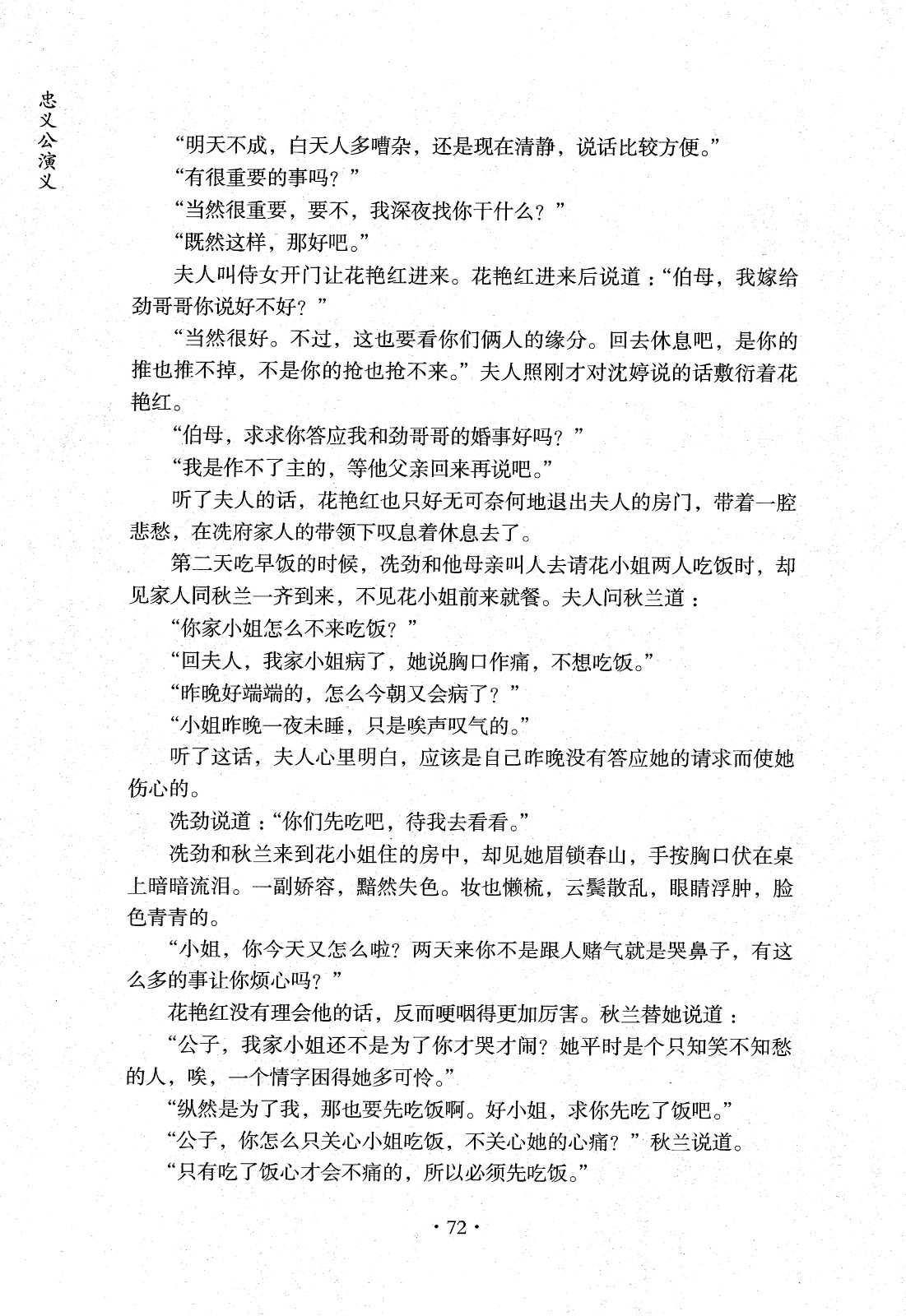 忠义公演义

“明天不成，白天人多嘈杂，还是现在清静，说话比较方便。”

“有很重要的事吗？”

“当然很重要，要不，我深夜找你干什么？”

“既然这样，那好吧。”

夫人叫侍女开门让花艳红进来。花艳红进来后说道：“伯母，我嫁给劲哥哥你说好不好？”

“当然很好。不过，这也要看你们俩人的缘分。回去休息吧，是你的推也推不掉，不是你的抢也抢不来。”夫人照刚才对沈婷说的话敷衍着花艳红。

“伯母，求求你答应我和劲哥哥的婚事好吗？”

“我是作不了主的，等他父亲回来再说吧。”

听了夫人的话，花艳红也只好无可奈何地退出夫人的房门，带着一腔悲愁，在冼府家人的带领下叹息着休息去了。

第二天吃早饭的时候，冼劲和他母亲叫人去请花小姐两人吃饭时，却见家人同秋兰一齐到来，不见花小姐前来就餐。夫人问秋兰道：

“你家小姐怎么不来吃饭？”

“回夫人，我家小姐病了，她说胸口作痛，不想吃饭。”

“昨晚好端端的，怎么今朝又会病了？”

“小姐昨晚一夜未睡，只是唉声叹气的。”

听了这话，夫人心里明白，应该是自己昨晚没有答应她的请求而使她伤心的。

冼劲说道：“你们先吃吧，待我去看看。”

冼劲和秋兰来到花小姐住的房中，却见她眉锁春山，手按胸口伏在桌上暗暗流泪。一副娇容，黯然失色。妆也懒梳，云鬓散乱，眼睛浮肿，脸色青青的。

“小姐，你今天又怎么啦？两天来你不是跟人赌气就是哭鼻子，有这么多的事让你烦心吗？”

花艳红没有理会他的话，反而哽咽得更加厉害。秋兰替她说道：

“公子，我家小姐还不是为了你才哭才闹？她平时是个只知笑不知愁的人，唉，一个情字困得她多可怜。”

“纵然是为了我，那也要先吃饭啊。好小姐，求你先吃了饭吧。”

“公子，你怎么只关心小姐吃饭，不关心她的心痛？”秋兰说道。

“只有吃了饭心才会不痛的，所以必须先吃饭。”

· 72 ·